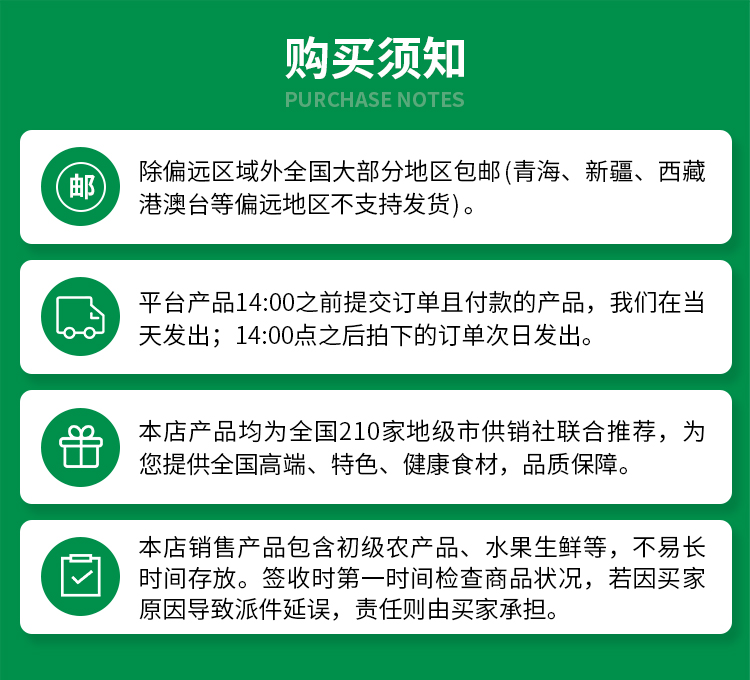 购买须知
PURCHASE NOTES

邮

除偏远区域外全国大部分地区包邮(青海、新疆、西藏港澳台等偏远地区不支持发货)。

平台产品14:00之前提交订单且付款的产品，我们在当天发出；14:00点之后拍下的订单次日发出。

本店产品均为全国210家地级市供销社联合推荐，为您提供全国高端、特色、健康食材，品质保障。

本店销售产品包含初级农产品、水果生鲜等，不易长时间存放。签收时第一时间检查商品状况，若因买家原因导致派件延误，责任则由买家承担。